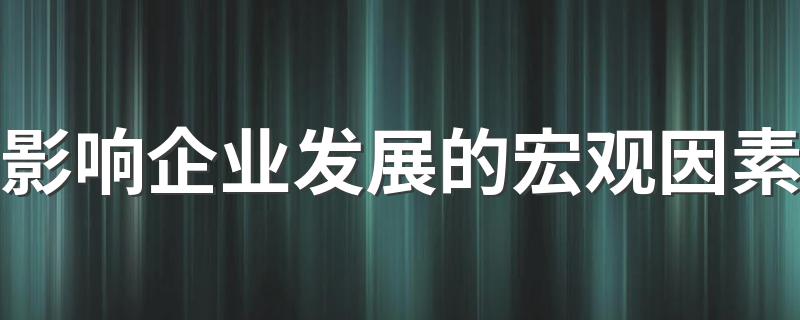 影响企业发展的宏观因素